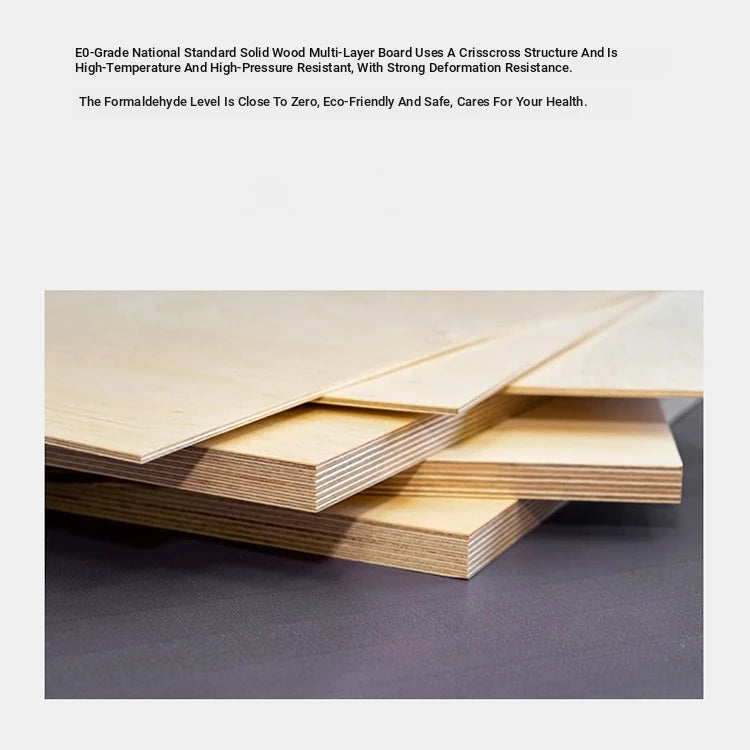 E0-Grade National Standard Solid Wood Multi-Layer Board Uses A Crisscross Structure And Is High-Temperature And High-Pressure Resistant, With Strong Deformation Resistance.

The Formaldehyde Level Is Close To Zero, Eco-Friendly And Safe, Cares For Your Health.